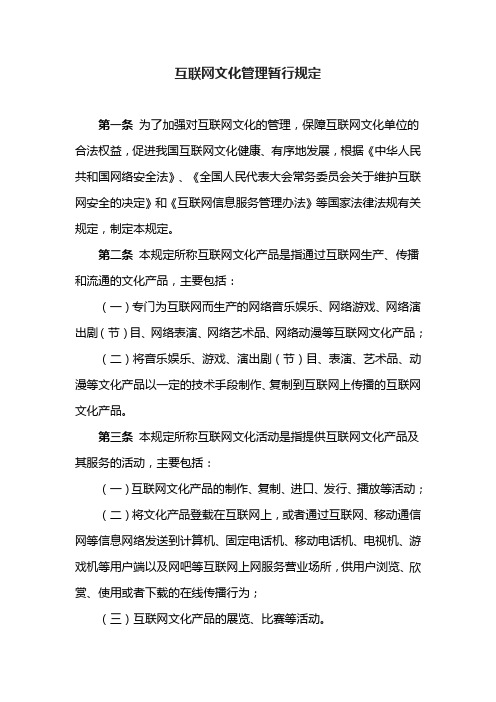 互联网文化管理暂行规定

第一条 为了加强对互联网文化的管理，保障互联网文化单位的合法权益，促进我国互联网文化健康、有序地发展，根据《中华人民共和国网络安全法》、《全国人民代表大会常务委员会关于维护互联网安全的决定》和《互联网信息服务管理办法》等国家法律法规有关规定，制定本规定。

第二条 本规定所称互联网文化产品是指通过互联网生产、传播和流通的文化产品，主要包括：

（一）专门为互联网而生产的网络音乐娱乐、网络游戏、网络演出剧（节）目、网络表演、网络艺术品、网络动漫等互联网文化产品；

（二）将音乐娱乐、游戏、演出剧（节）目、表演、艺术品、动漫等文化产品以一定的技术手段制作、复制到互联网上传播的互联网文化产品。

第三条 本规定所称互联网文化活动是指提供互联网文化产品及其服务的活动，主要包括：

（一）互联网文化产品的制作、复制、进口、发行、播放等活动；

（二）将文化产品登载在互联网上，或者通过互联网、移动通信网等信息网络发送到计算机、固定电话机、移动电话机、电视机、游戏机等用户端以及网吧等互联网上网服务营业场所，供用户浏览、欣赏、使用或者下载的在线传播行为；

（三）互联网文化产品的展览、比赛等活动。